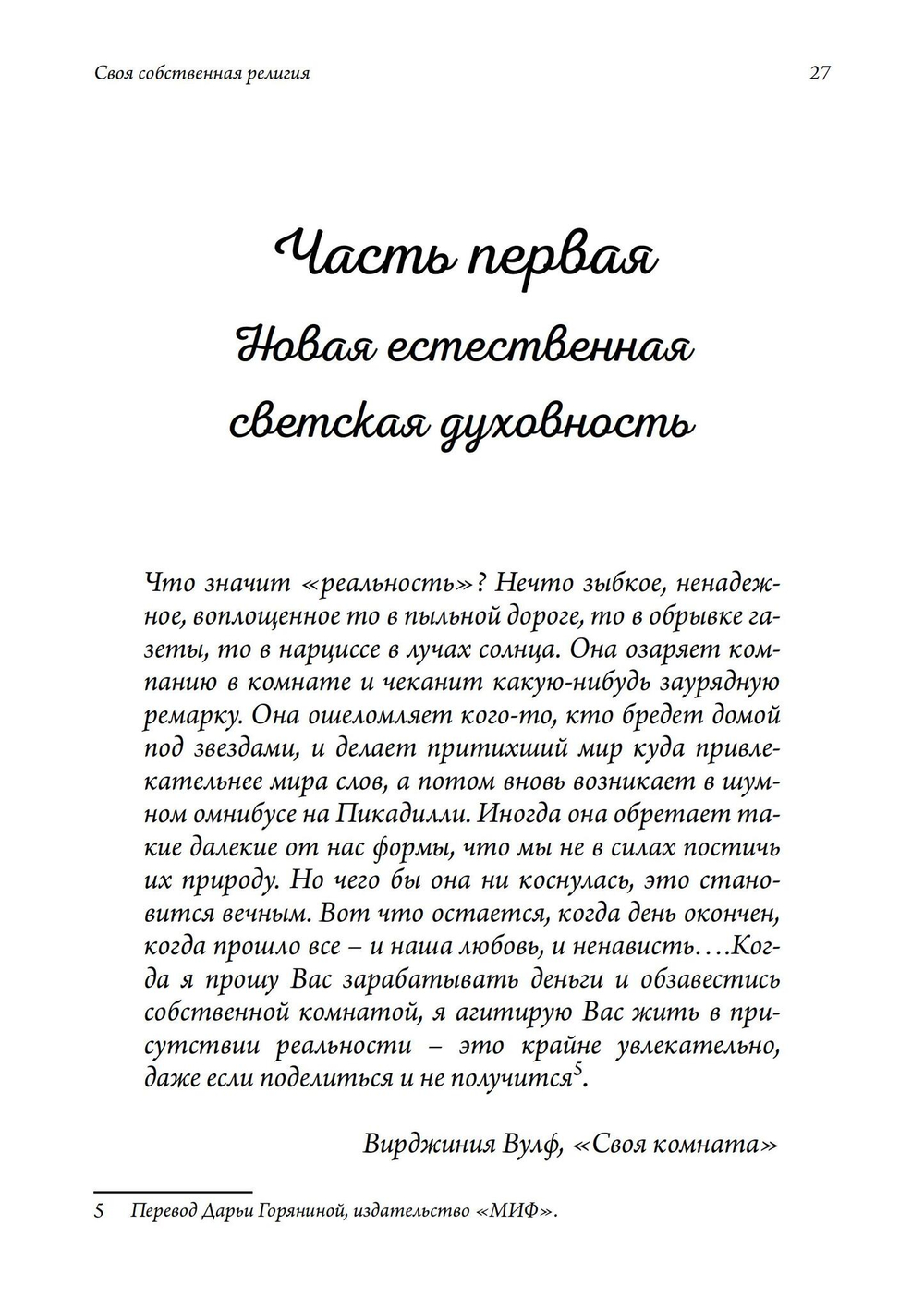 Своя собственная религия

27

Часть первая
Новая естественная светская духовность

Что значит «реальность»? Нечто зыбкое, ненадежное, воплощенное то в пыльной дороге, то в обрывке газеты, то в нарциссе в лучах солнца. Она озаряет компанию в комнате и чеканит какую-нибудь заурядную ремарку. Она ошеломляет кого-то, кто бредет домой под звездами, и делает притихший мир куда привлекательнее мира слов, а потом вновь возникает в шумном омнибусе на Пикадилли. Иногда она обретает такие далекие от нас формы, что мы не в силах постичь их природу. Но чего бы она ни коснулась, это становится вечным. Вот что остается, когда день окончен, когда прошло все – и наша любовь, и ненависть….Когда я прошу Вас зарабатывать деньги и обзавестись собственной комнатой, я агитирую Вас жить в присутствии реальности – это крайне увлекательно, даже если поделиться и не получится$^5$.

Вирджиния Вулф, «Своя комната»

5 Перевод Дарьи Горяниной, издательство «МИФ».